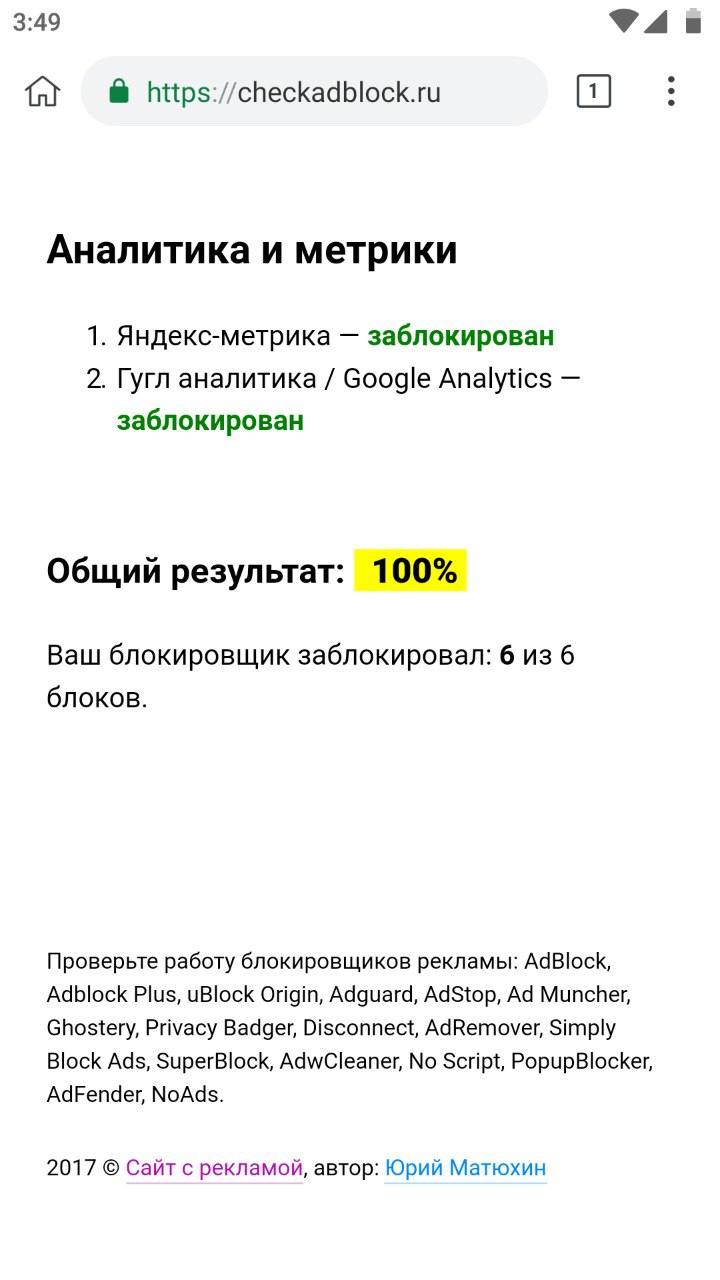 3:49

https://checkadblock.ru

1

Аналитика и метрики

1. Яндекс-метрика — заблокирован
2. Гугл аналитика / Google Analytics — заблокирован

Общий результат: 100%

Ваш блокировщик заблокировал: 6 из 6 блоков.

Проверьте работу блокировщиков рекламы: AdBlock, Adblock Plus, uBlock Origin, Adguard, AdStop, Ad Muncher, Ghostery, Privacy Badger, Disconnect, AdRemover, Simply Block Ads, SuperBlock, AdwCleaner, No Script, PopupBlocker, AdFender, NoAds.

2017 © Сайт с рекламой, автор: Юрий Матюхин